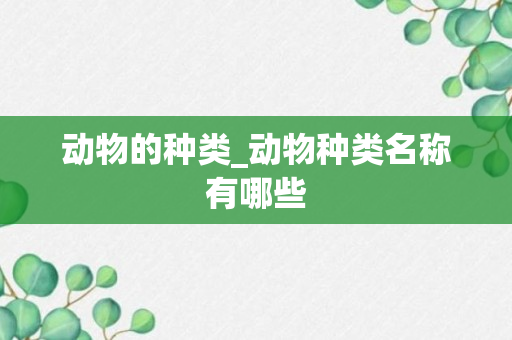 动物的种类_动物种类名称有哪些